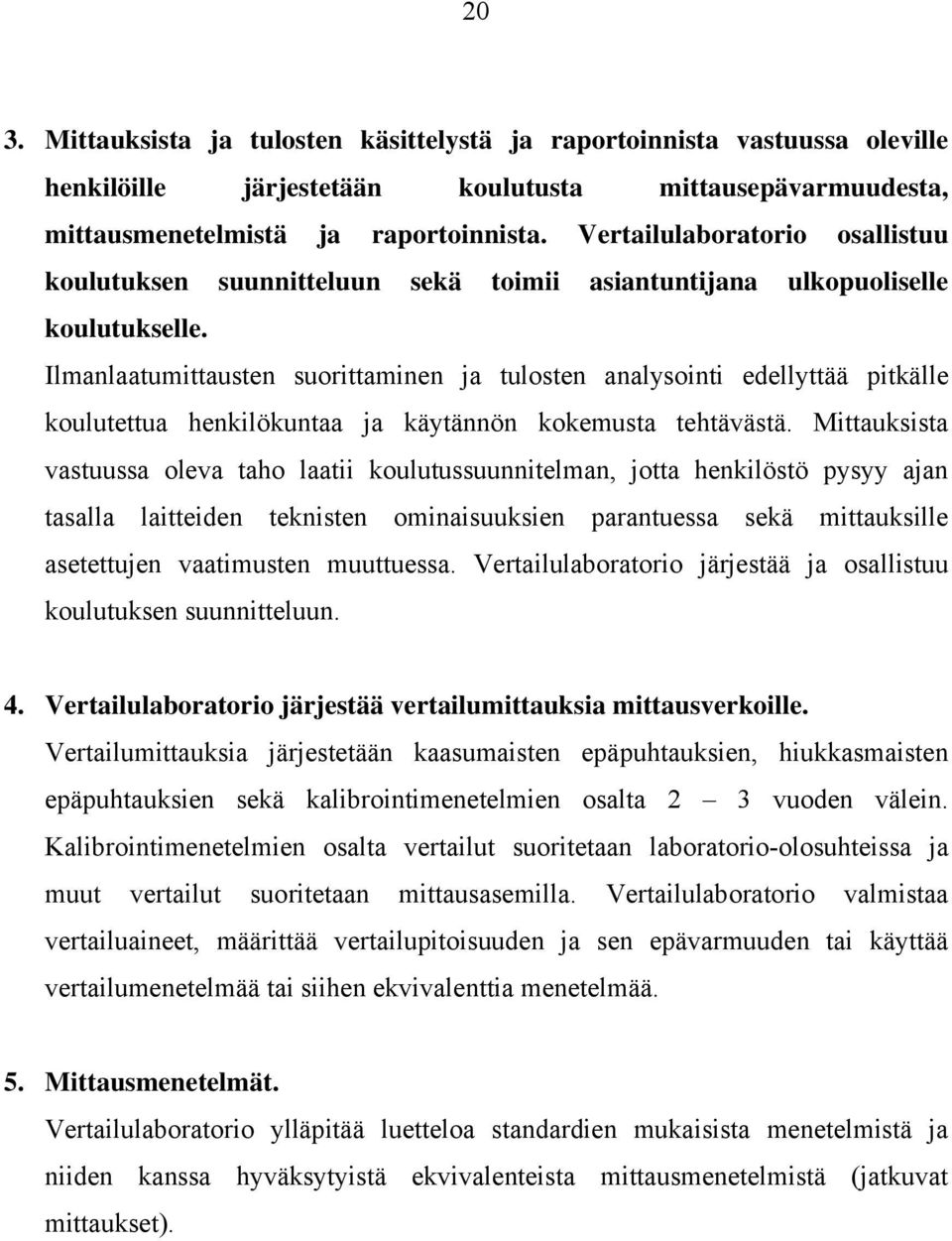 20

3. Mittauksista ja tulosten käsittelystä ja raportoinnista vastuussa oleville henkilöille järjestetään koulutusta mittausepävarmuudesta, mittausmenetelmistä ja raportoinnista. Vertailulaboratorio osallistuu koulutuksen suunnitteluun sekä toimii asiantuntijana ulkopuoliselle koulutukselle.
Ilmanlaatumittausten suorittaminen ja tulosten analysointi edellyttää pitkälle koulutettua henkilökuntaa ja käytännön kokemusta tehtävästä. Mittauksista vastuussa oleva taho laatii koulutussuunnitelman, jotta henkilöstö pysyy ajan tasalla laitteiden teknisten ominaisuuksien parantuessa sekä mittauksille asetettujen vaatimusten muuttuessa. Vertailulaboratorio järjestää ja osallistuu koulutuksen suunnitteluun.

4. Vertailulaboratorio järjestää vertailumittauksia mittausverkoille.
Vertailumittauksia järjestetään kaasumaisten epäpuhtauksien, hiukkasmaisten epäpuhtauksien sekä kalibrointimenetelmien osalta 2 – 3 vuoden välein. Kalibrointimenetelmien osalta vertailut suoritetaan laboratorio-olosuhteissa ja muut vertailut suoritetaan mittausasemilla. Vertailulaboratorio valmistaa vertailuaineet, määrittää vertailupitoisuuden ja sen epävarmuuden tai käyttää vertailumenetelmää tai siihen ekvivalenttia menetelmää.

5. Mittausmenetelmät.
Vertailulaboratorio ylläpitää luetteloa standardien mukaisista menetelmistä ja niiden kanssa hyväksytyistä ekvivalenteista mittausmenetelmistä (jatkuvat mittaukset).